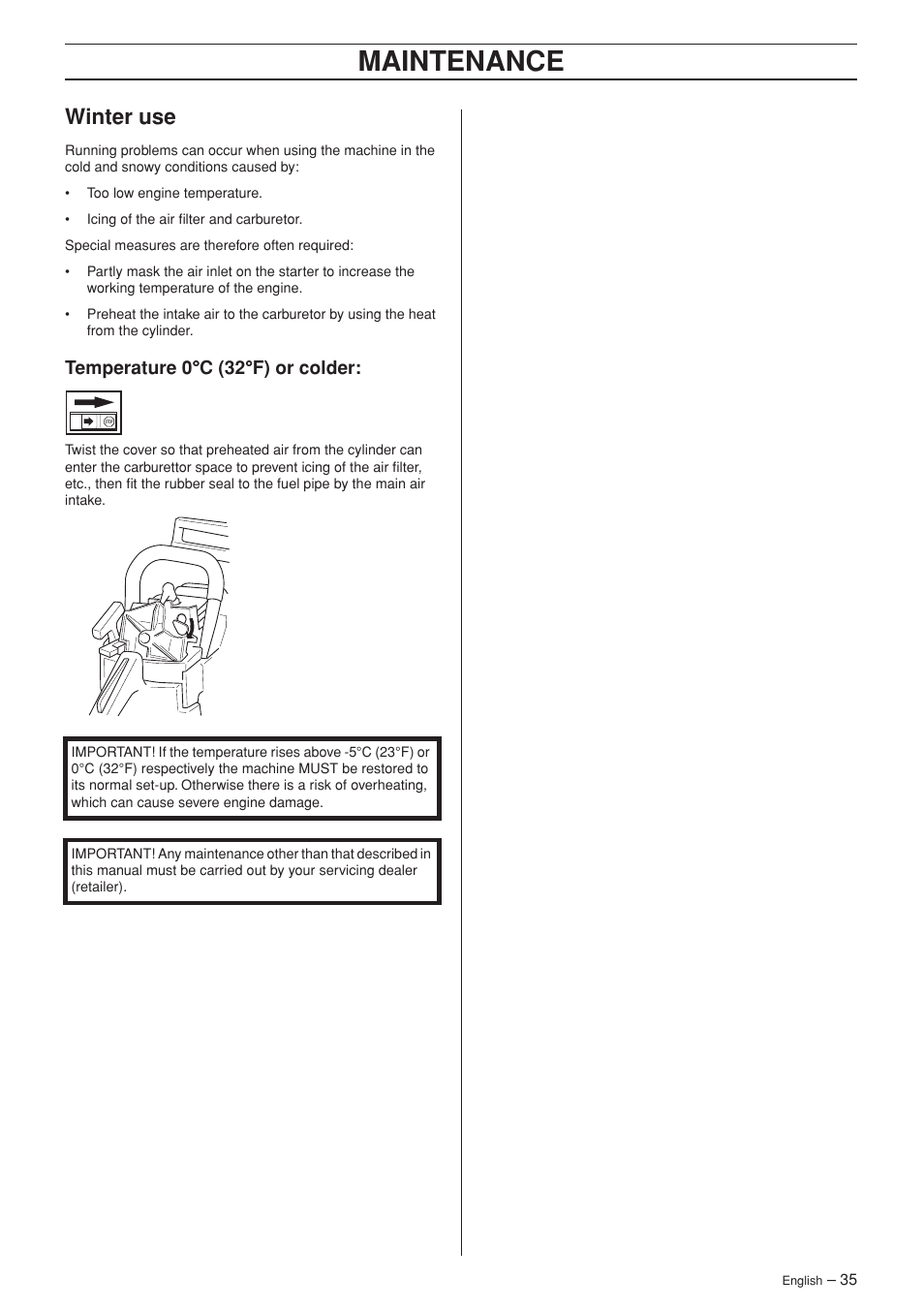 MAINTENANCE

Winter use

Running problems can occur when using the machine in the cold and snowy conditions caused by:

• Too low engine temperature.

• Icing of the air filter and carburetor.

Special measures are therefore often required:

• Partly mask the air inlet on the starter to increase the working temperature of the engine.

• Preheat the intake air to the carburetor by using the heat from the cylinder.

Temperature 0°C (32°F) or colder:

Twist the cover so that preheated air from the cylinder can enter the carburettor space to prevent icing of the air filter, etc., then fit the rubber seal to the fuel pipe by the main air intake.

IMPORTANT! If the temperature rises above -5°C (23°F) or 0°C (32°F) respectively the machine MUST be restored to its normal set-up. Otherwise there is a risk of overheating, which can cause severe engine damage.

IMPORTANT! Any maintenance other than that described in this manual must be carried out by your servicing dealer (retailer).

English – 35